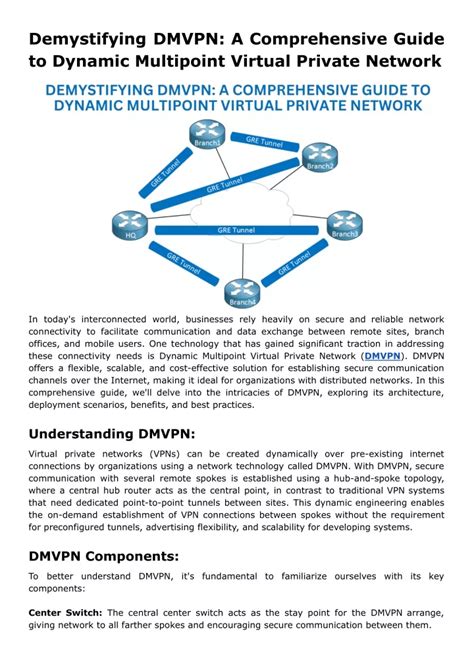 Demystifying DMVPN: A Comprehensive Guide to Dynamic Multipoint Virtual Private Network

DEMYSTIFYING DMVPN: A COMPREHENSIVE GUIDE TO DYNAMIC MULTIPOINT VIRTUAL PRIVATE NETWORK

Branch1
GRE Tunnel
Branch2
GRE Tunnel
GRE Tunnel
HQ
GRE Tunnel
Branch3
GRE Tunnel
GRE Tunnel
Branch4

In today's interconnected world, businesses rely heavily on secure and reliable network connectivity to facilitate communication and data exchange between remote sites, branch offices, and mobile users. One technology that has gained significant traction in addressing these connectivity needs is Dynamic Multipoint Virtual Private Network (DMVPN). DMVPN offers a flexible, scalable, and cost-effective solution for establishing secure communication channels over the Internet, making it ideal for organizations with distributed networks. In this comprehensive guide, we'll delve into the intricacies of DMVPN, exploring its architecture, deployment scenarios, benefits, and best practices.

Understanding DMVPN:

Virtual private networks (VPNs) can be created dynamically over pre-existing internet connections by organizations using a network technology called DMVPN. With DMVPN, secure communication with several remote spokes is established using a hub-and-spoke topology, where a central hub router acts as the central point, in contrast to traditional VPN systems that need dedicated point-to-point tunnels between sites. This dynamic engineering enables the on-demand establishment of VPN connections between spokes without the requirement for preconfigured tunnels, advertising flexibility, and scalability for developing systems.

DMVPN Components:

To better understand DMVPN, it's fundamental to familiarize ourselves with its key components:

Center Switch: The central center switch acts as the stay point for the DMVPN arrange, giving network to all farther spokes and encouraging secure communication between them.